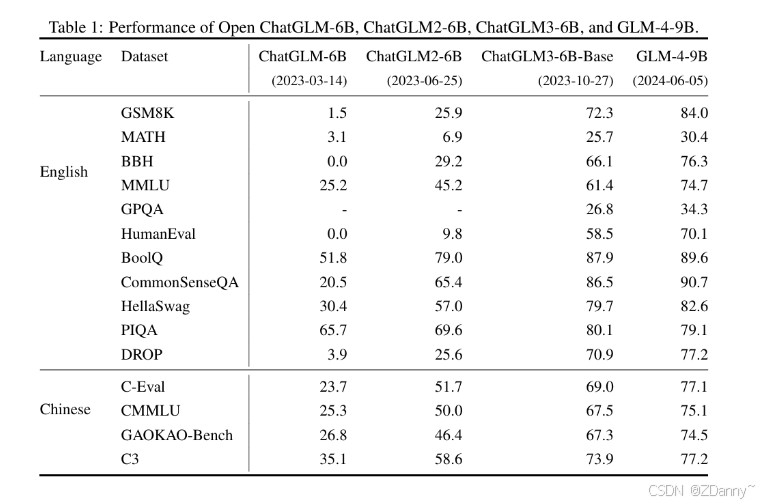 Table 1: Performance of Open ChatGLM-6B, ChatGLM2-6B, ChatGLM3-6B, and GLM-4-9B.

| Language | Dataset | ChatGLM-6B (2023-03-14) | ChatGLM2-6B (2023-06-25) | ChatGLM3-6B-Base (2023-10-27) | GLM-4-9B (2024-06-05) |
|---|---|---|---|---|---|
| English | GSM8K | 1.5 | 25.9 | 72.3 | 84.0 |
| | MATH | 3.1 | 6.9 | 25.7 | 30.4 |
| | BBH | 0.0 | 29.2 | 66.1 | 76.3 |
| | MMLU | 25.2 | 45.2 | 61.4 | 74.7 |
| | GPQA | - | - | 26.8 | 34.3 |
| | HumanEval | 0.0 | 9.8 | 58.5 | 70.1 |
| | BoolQ | 51.8 | 79.0 | 87.9 | 89.6 |
| | CommonSenseQA | 20.5 | 65.4 | 86.5 | 90.7 |
| | HellaSwag | 30.4 | 57.0 | 79.7 | 82.6 |
| | PIQA | 65.7 | 69.6 | 80.1 | 79.1 |
| | DROP | 3.9 | 25.6 | 70.9 | 77.2 |
| Chinese | C-Eval | 23.7 | 51.7 | 69.0 | 77.1 |
| | CMMLU | 25.3 | 50.0 | 67.5 | 75.1 |
| | GAOKAO-Bench | 26.8 | 46.4 | 67.3 | 74.5 |
| | C3 | 35.1 | 58.6 | 73.9 | 77.2 |

CSDN @ZDanny~